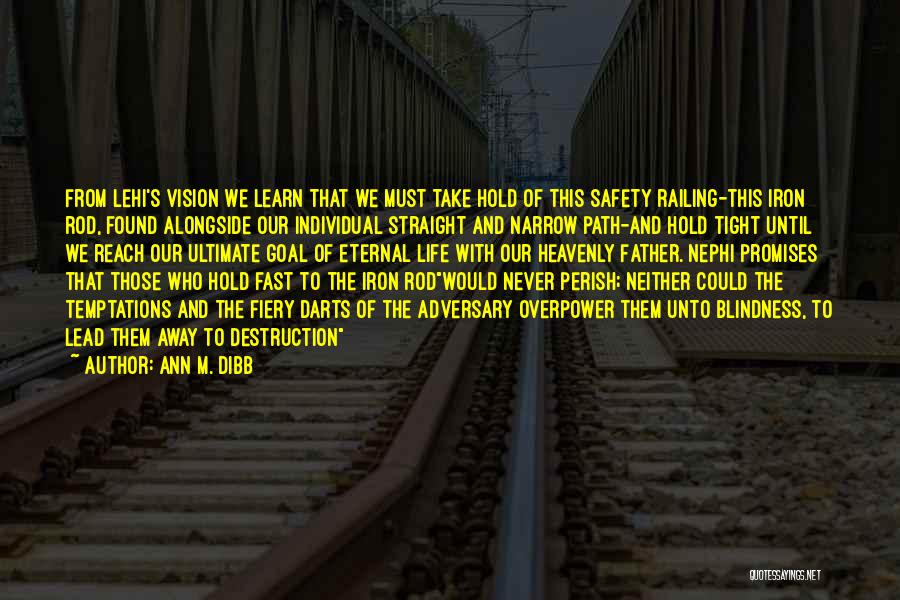 FROM LEHI'S VISION WE LEARN THAT WE MUST TAKE HOLD OF THIS SAFETY RAILING-THIS IRON ROD, FOUND ALONGSIDE OUR INDIVIDUAL STRAIGHT AND NARROW PATH-AND HOLD TIGHT UNTIL WE REACH OUR ULTIMATE GOAL OF ETERNAL LIFE WITH OUR HEAVENLY FATHER. NEPHI PROMISES THAT THOSE WHO HOLD FAST TO THE IRON ROD"WOULD NEVER PERISH; NEITHER COULD THE TEMPTATIONS AND THE FIERY DARTS OF THE ADVERSARY OVERPOWER THEM UNTO BLINDNESS, TO LEAD THEM AWAY TO DESTRUCTION"
~ AUTHOR: ANN M. DIBB

QUOTESSAYINGS.NET